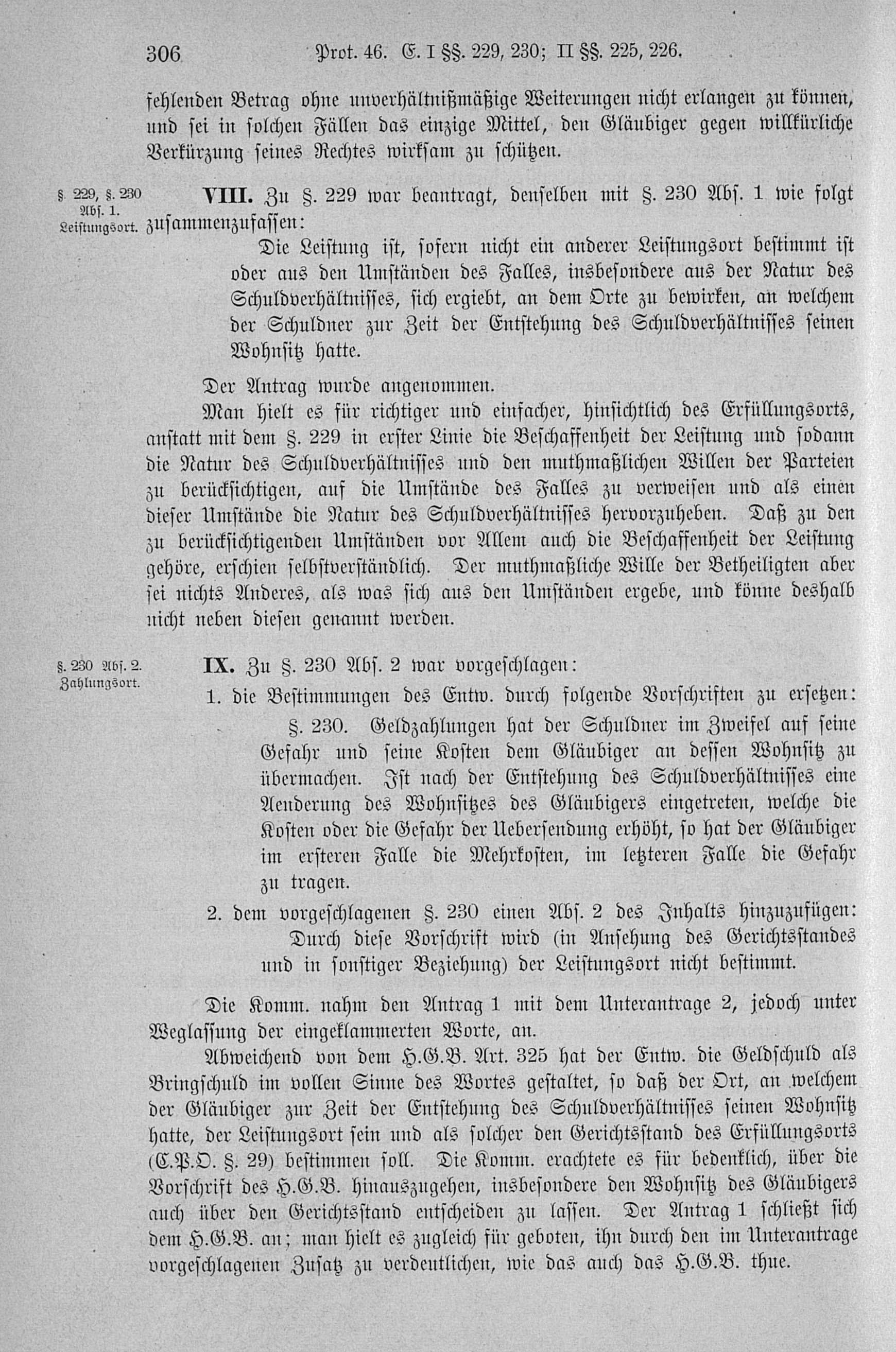 306 Prot. 46. E. I §§. 229, 230; II §§. 225, 226.

fehlenden Betrag ohne unverhältnißmäßige Weiterungen nicht erlangen zu können, und sei in solchen Fällen das einzige Mittel, den Gläubiger gegen willkürliche Verkürzung seines Rechtes wirksam zu schützen.

§. 229, §. 230 Abs. 1. Leistungsort.

VIII. Zu §. 229 war beantragt, denselben mit §. 230 Abs. 1 wie folgt zusammenzufassen:

Die Leistung ist, sofern nicht ein anderer Leistungsort bestimmt ist oder aus den Umständen des Falles, insbesondere aus der Natur des Schuldverhältnisses, sich ergiebt, an dem Orte zu bewirken, an welchem der Schuldner zur Zeit der Entstehung des Schuldverhältnisses seinen Wohnsitz hatte.

Der Antrag wurde angenommen.

Man hielt es für richtiger und einfacher, hinsichtlich des Erfüllungsorts, anstatt mit dem §. 229 in erster Linie die Beschaffenheit der Leistung und sodann die Natur des Schuldverhältnisses und den muthmaßlichen Willen der Parteien zu berücksichtigen, auf die Umstände des Falles zu verweisen und als einen dieser Umstände die Natur des Schuldverhältnisses hervorzuheben. Daß zu den zu berücksichtigenden Umständen vor Allem auch die Beschaffenheit der Leistung gehöre, erschien selbstverständlich. Der muthmaßliche Wille der Betheiligten aber sei nichts Anderes, als was sich aus den Umständen ergebe, und könne deshalb nicht neben diesen genannt werden.

§. 230 Abs. 2. Zahlungsort.

IX. Zu §. 230 Abs. 2 war vorgeschlagen:

1. die Bestimmungen des Entw. durch folgende Vorschriften zu ersetzen:

§. 230. Geldzahlungen hat der Schuldner im Zweifel auf seine Gefahr und seine Kosten dem Gläubiger an dessen Wohnsitz zu übermachen. Ist nach der Entstehung des Schuldverhältnisses eine Aenderung des Wohnsitzes des Gläubigers eingetreten, welche die Kosten oder die Gefahr der Uebersendung erhöht, so hat der Gläubiger im ersteren Falle die Mehrkosten, im letzteren Falle die Gefahr zu tragen.

2. dem vorgeschlagenen §. 230 einen Abs. 2 des Inhalts hinzuzufügen:

Durch diese Vorschrift wird (in Ansehung des Gerichtsstandes und in sonstiger Beziehung) der Leistungsort nicht bestimmt.

Die Komm. nahm den Antrag 1 mit dem Unterantrage 2, jedoch unter Weglassung der eingeklammerten Worte, an.

Abweichend von dem H.G.B. Art. 325 hat der Entw. die Geldschuld als Bringschuld im vollen Sinne des Wortes gestaltet, so daß der Ort, an welchem der Gläubiger zur Zeit der Entstehung des Schuldverhältnisses seinen Wohnsitz hatte, der Leistungsort sein und als solcher den Gerichtsstand des Erfüllungsorts (C.P.O. §. 29) bestimmen soll. Die Komm. erachtete es für bedenklich, über die Vorschrift des H.G.B. hinauszugehen, insbesondere den Wohnsitz des Gläubigers auch über den Gerichtsstand entscheiden zu lassen. Der Antrag 1 schließt sich dem H.G.B. an; man hielt es zugleich für geboten, ihn durch den im Unterantrage vorgeschlagenen Zusatz zu verdeutlichen, wie das auch das H.G.B. thue.